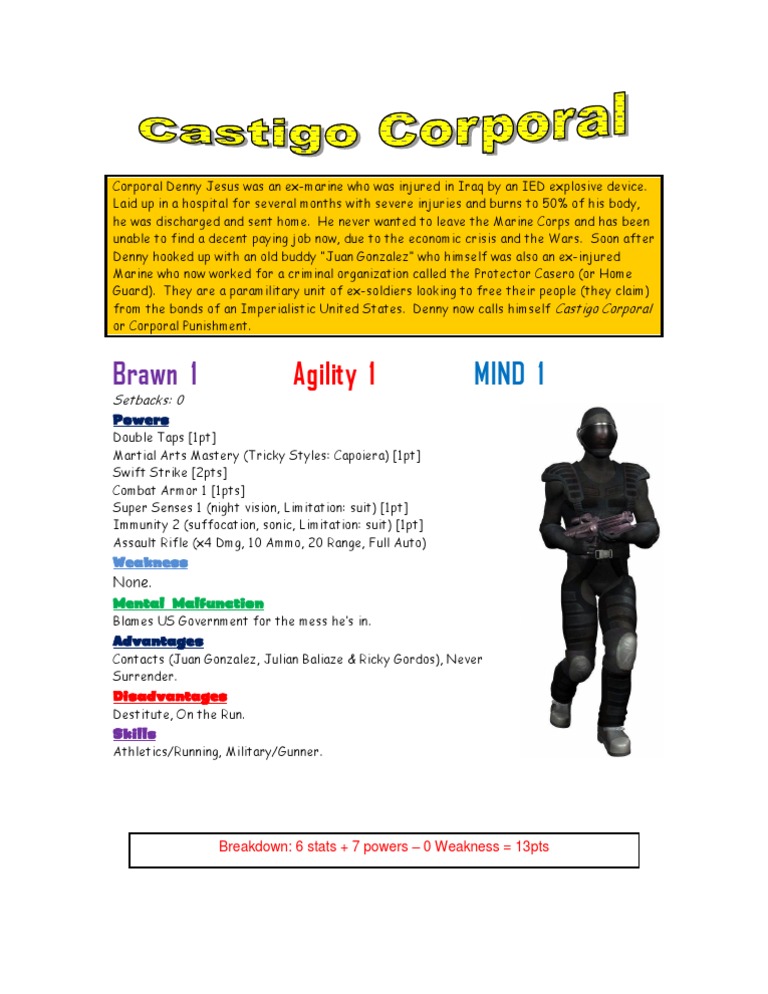 Castigo Corporal

Corporal Denny Jesus was an ex-marine who was injured in Iraq by an IED explosive device. Laid up in a hospital for several months with severe injuries and burns to 50% of his body, he was discharged and sent home. He never wanted to leave the Marine Corps and has been unable to find a decent paying job now, due to the economic crisis and the Wars. Soon after Denny hooked up with an old buddy "Juan Gonzalez" who himself was also an ex-injured Marine who now worked for a criminal organization called the Protector Casero (or Home Guard). They are a paramilitary unit of ex-soldiers looking to free their people (they claim) from the bonds of an Imperialistic United States. Denny now calls himself Castigo Corporal or Corporal Punishment.

Brawn 1 Agility 1 MIND 1

Setbacks: 0

Powers
Double Taps [1pt]
Martial Arts Mastery (Tricky Styles: Capoiera) [1pt]
Swift Strike [2pts]
Combat Armor 1 [1pts]
Super Senses 1 (night vision, Limitation: suit) [1pt]
Immunity 2 (suffocation, sonic, Limitation: suit) [1pt]
Assault Rifle (x4 Dmg, 10 Ammo, 20 Range, Full Auto)

Weakness
None.

Mental Malfunction
Blames US Government for the mess he's in.

Advantages
Contacts (Juan Gonzalez, Julian Baliaze & Ricky Gordos), Never Surrender.

Disadvantages
Destitute, On the Run.

Skills
Athletics/Running, Military/Gunner.

Breakdown: 6 stats + 7 powers – 0 Weakness = 13pts